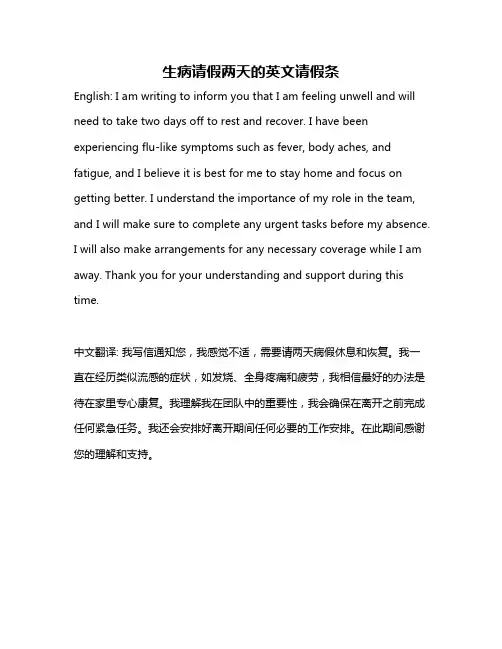 生病请假两天的英文请假条

English: I am writing to inform you that I am feeling unwell and will need to take two days off to rest and recover. I have been experiencing flu-like symptoms such as fever, body aches, and fatigue, and I believe it is best for me to stay home and focus on getting better. I understand the importance of my role in the team, and I will make sure to complete any urgent tasks before my absence. I will also make arrangements for any necessary coverage while I am away. Thank you for your understanding and support during this time.

中文翻译: 我写信通知您，我感觉不适，需要请两天病假休息和恢复。我一直在经历类似流感的症状，如发烧、全身疼痛和疲劳，我相信最好的办法是待在家里专心康复。我理解我在团队中的重要性，我会确保在离开之前完成任何紧急任务。我还会安排好离开期间任何必要的工作安排。在此期间感谢您的理解和支持。